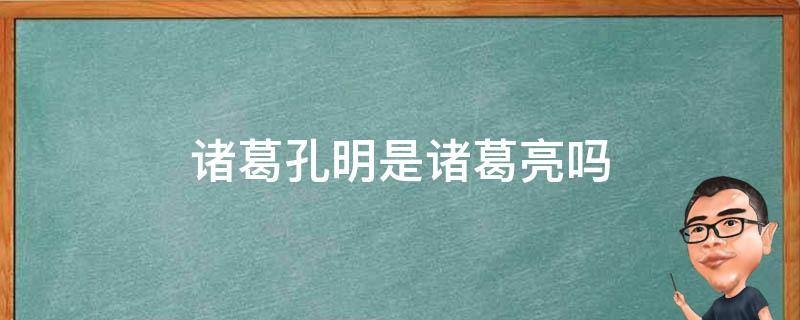 诸葛孔明是诸葛亮吗